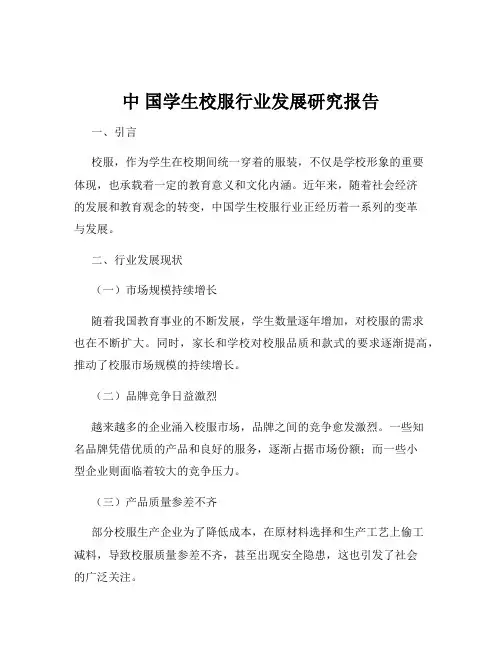 中 国学生校服行业发展研究报告

一、引言

校服，作为学生在校期间统一穿着的服装，不仅是学校形象的重要体现，也承载着一定的教育意义和文化内涵。近年来，随着社会经济的发展和教育观念的转变，中国学生校服行业正经历着一系列的变革与发展。

二、行业发展现状

（一）市场规模持续增长

随着我国教育事业的不断发展，学生数量逐年增加，对校服的需求也在不断扩大。同时，家长和学校对校服品质和款式的要求逐渐提高，推动了校服市场规模的持续增长。

（二）品牌竞争日益激烈

越来越多的企业涌入校服市场，品牌之间的竞争愈发激烈。一些知名品牌凭借优质的产品和良好的服务，逐渐占据市场份额；而一些小型企业则面临着较大的竞争压力。

（三）产品质量参差不齐

部分校服生产企业为了降低成本，在原材料选择和生产工艺上偷工减料，导致校服质量参差不齐，甚至出现安全隐患，这也引发了社会的广泛关注。